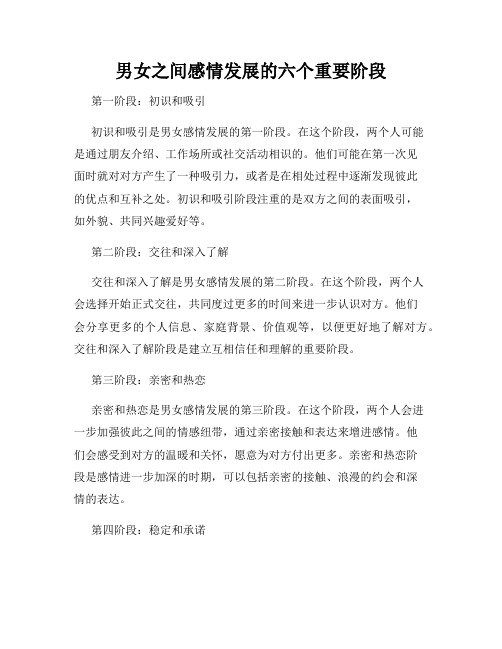 男女之间感情发展的六个重要阶段

第一阶段：初识和吸引

初识和吸引是男女感情发展的第一阶段。在这个阶段，两个人可能是通过朋友介绍、工作场所或社交活动相识的。他们可能在第一次见面时就对对方产生了一种吸引力，或者是在相处过程中逐渐发现彼此的优点和互补之处。初识和吸引阶段注重的是双方之间的表面吸引，如外貌、共同兴趣爱好等。

第二阶段：交往和深入了解

交往和深入了解是男女感情发展的第二阶段。在这个阶段，两个人会选择开始正式交往，共同度过更多的时间来进一步认识对方。他们会分享更多的个人信息、家庭背景、价值观等，以便更好地了解对方。交往和深入了解阶段是建立互相信任和理解的重要阶段。

第三阶段：亲密和热恋

亲密和热恋是男女感情发展的第三阶段。在这个阶段，两个人会进一步加强彼此之间的情感纽带，通过亲密接触和表达来增进感情。他们会感受到对方的温暖和关怀，愿意为对方付出更多。亲密和热恋阶段是感情进一步加深的时期，可以包括亲密的接触、浪漫的约会和深情的表达。

第四阶段：稳定和承诺